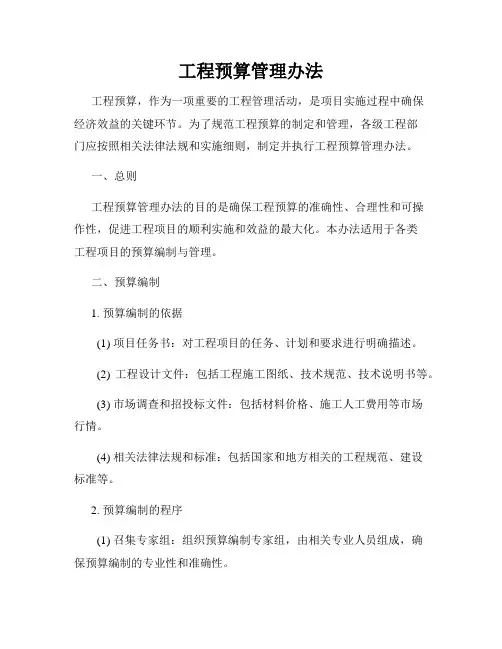 工程预算管理办法

工程预算，作为一项重要的工程管理活动，是项目实施过程中确保经济效益的关键环节。为了规范工程预算的制定和管理，各级工程部门应按照相关法律法规和实施细则，制定并执行工程预算管理办法。

一、总则

工程预算管理办法的目的是确保工程预算的准确性、合理性和可操作性，促进工程项目的顺利实施和效益的最大化。本办法适用于各类工程项目的预算编制与管理。

二、预算编制

1. 预算编制的依据

(1) 项目任务书：对工程项目的任务、计划和要求进行明确描述。

(2) 工程设计文件：包括工程施工图纸、技术规范、技术说明书等。

(3) 市场调查和招投标文件：包括材料价格、施工人工费用等市场行情。

(4) 相关法律法规和标准：包括国家和地方相关的工程规范、建设标准等。

2. 预算编制的程序

(1) 召集专家组：组织预算编制专家组，由相关专业人员组成，确保预算编制的专业性和准确性。